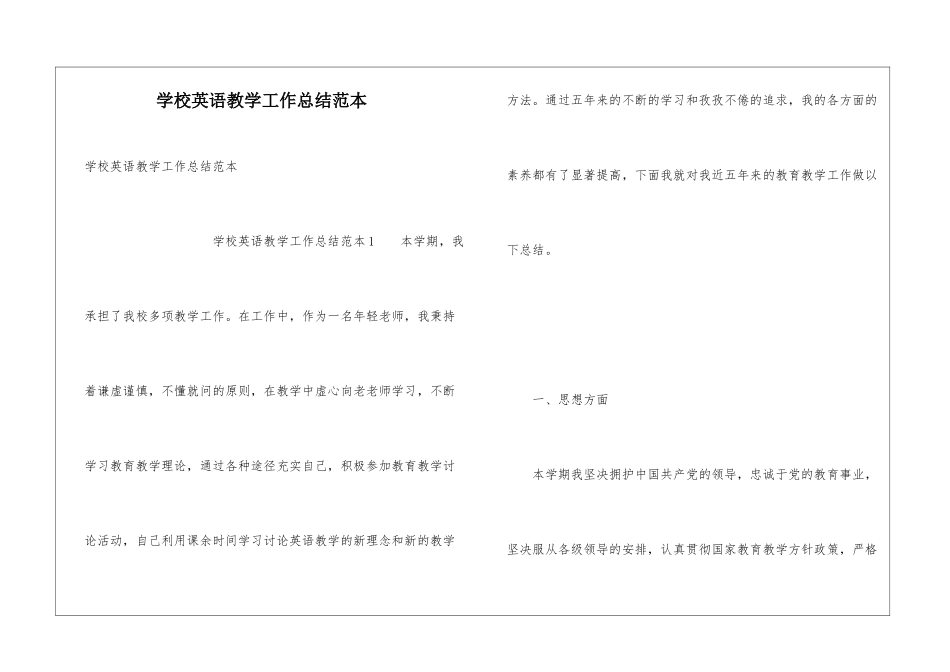 学校英语教学工作总结范本

学校英语教学工作总结范本

学校英语教学工作总结范本1　　本学期，我承担了我校多项教学工作。在工作中，作为一名年轻老师，我秉持着谦虚谨慎，不懂就问的原则，在教学中虚心向老老师学习，不断学习教育教学理论，通过各种途径充实自己，积极参加教育教学讨论活动，自己利用课余时间学习讨论英语教学的新理念和新的教学方法。通过五年来的不断的学习和孜孜不倦的追求，我的各方面的素养都有了显著提高，下面我就对我近五年来的教育教学工作做以下总结。

一、思想方面

本学期我坚决拥护中国共产党的领导，忠诚于党的教育事业，坚决服从各级领导的安排，认真贯彻国家教育教学方针政策，严格